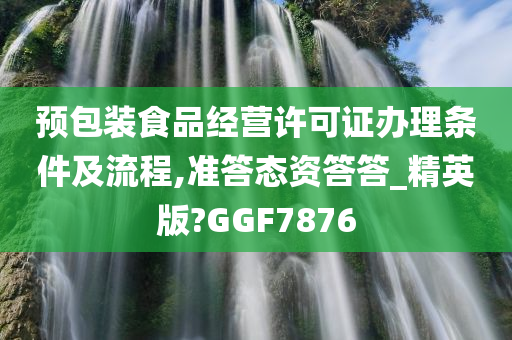 预包装食品经营许可证办理条件及流程,准答态资答答_精英版?GGF7876